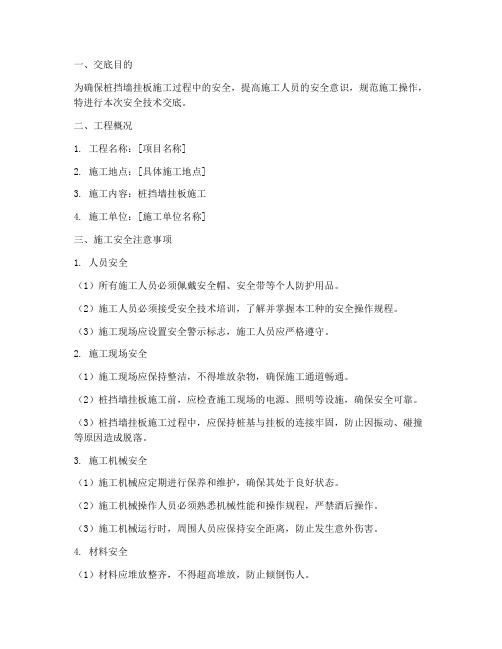 一、交底目的

为确保桩挡墙挂板施工过程中的安全，提高施工人员的安全意识，规范施工操作，特进行本次安全技术交底。

二、工程概况

1. 工程名称：[项目名称]

2. 施工地点：[具体施工地点]

3. 施工内容：桩挡墙挂板施工

4. 施工单位：[施工单位名称]

三、施工安全注意事项

1. 人员安全

（1）所有施工人员必须佩戴安全帽、安全带等个人防护用品。

（2）施工人员必须接受安全技术培训，了解并掌握本工种的安全操作规程。

（3）施工现场应设置安全警示标志，施工人员应严格遵守。

2. 施工现场安全

（1）施工现场应保持整洁，不得堆放杂物，确保施工通道畅通。

（2）桩挡墙挂板施工前，应检查施工现场的电源、照明等设施，确保安全可靠。

（3）桩挡墙挂板施工过程中，应保持桩基与挂板的连接牢固，防止因振动、碰撞等原因造成脱落。

3. 施工机械安全

（1）施工机械应定期进行保养和维护，确保其处于良好状态。

（2）施工机械操作人员必须熟悉机械性能和操作规程，严禁酒后操作。

（3）施工机械运行时，周围人员应保持安全距离，防止发生意外伤害。

4. 材料安全

（1）材料应堆放整齐，不得超高堆放，防止倾倒伤人。